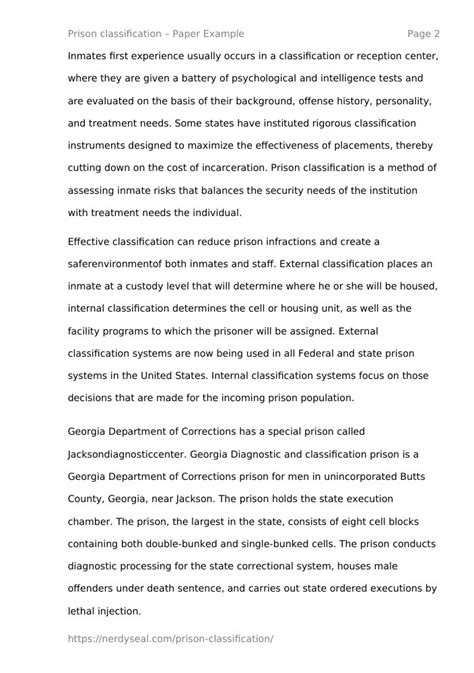 Prison classification – Paper Example
Page 2

Inmates first experience usually occurs in a classification or reception center, where they are given a battery of psychological and intelligence tests and are evaluated on the basis of their background, offense history, personality, and treatment needs. Some states have instituted rigorous classification instruments designed to maximize the effectiveness of placements, thereby cutting down on the cost of incarceration. Prison classification is a method of assessing inmate risks that balances the security needs of the institution with treatment needs the individual.

Effective classification can reduce prison infractions and create a saferenvironmentof both inmates and staff. External classification places an inmate at a custody level that will determine where he or she will be housed, internal classification determines the cell or housing unit, as well as the facility programs to which the prisoner will be assigned. External classification systems are now being used in all Federal and state prison systems in the United States. Internal classification systems focus on those decisions that are made for the incoming prison population.

Georgia Department of Corrections has a special prison called Jacksondiagnosticcenter. Georgia Diagnostic and classification prison is a Georgia Department of Corrections prison for men in unincorporated Butts County, Georgia, near Jackson. The prison holds the state execution chamber. The prison, the largest in the state, consists of eight cell blocks containing both double-bunked and single-bunked cells. The prison conducts diagnostic processing for the state correctional system, houses male offenders under death sentence, and carries out state ordered executions by lethal injection.

https://nerdyseal.com/prison-classification/